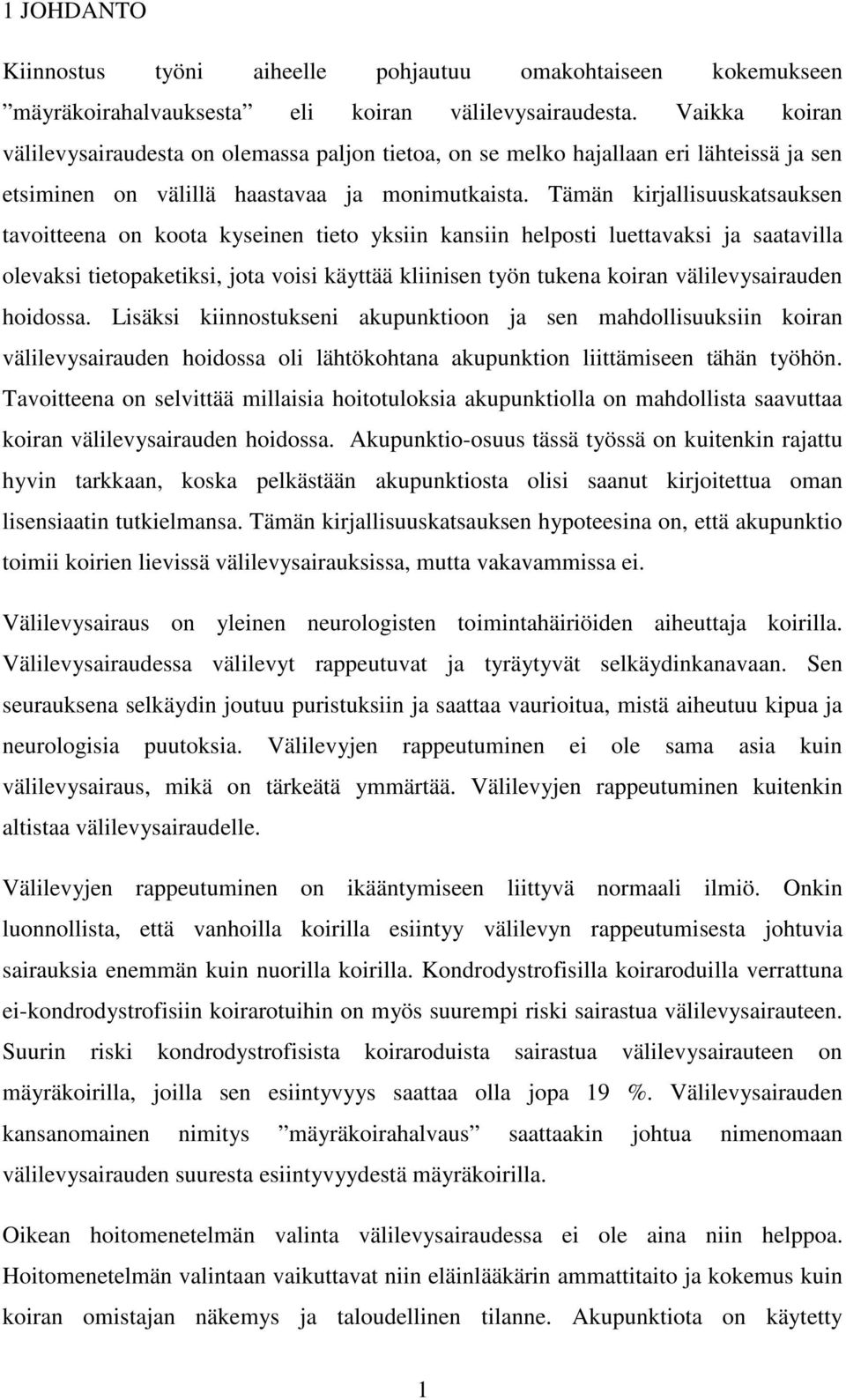 1 JOHDANTO

Kiinnostus työni aiheelle pohjautuu omakohtaiseen kokemukseen ”mäyräkoirahalvauksesta” eli koiran välilevysairaudesta. Vaikka koiran välilevysairaudesta on olemassa paljon tietoa, on se melko hajallaan eri lähteissä ja sen etsiminen on välillä haastavaa ja monimutkaista. Tämän kirjallisuuskatsauksen tavoitteena on koota kyseinen tieto yksiin kansiin helposti luettavaksi ja saatavilla olevaksi tietopaketiksi, jota voisi käyttää kliinisen työn tukena koiran välilevysairauden hoidossa. Lisäksi kiinnostukseni akupunktioon ja sen mahdollisuuksiin koiran välilevysairauden hoidossa oli lähtökohtana akupunktion liittämiseen tähän työhön. Tavoitteena on selvittää millaisia hoitotuloksia akupunktiolla on mahdollista saavuttaa koiran välilevysairauden hoidossa. Akupunktio-osuus tässä työssä on kuitenkin rajattu hyvin tarkkaan, koska pelkästään akupunktiosta olisi saanut kirjoitettua oman lisensiaatin tutkielmansa. Tämän kirjallisuuskatsauksen hypoteesina on, että akupunktio toimii koirien lievissä välilevysairauksissa, mutta vakavammissa ei.

Välilevysairaus on yleinen neurologisten toimintahäiriöiden aiheuttaja koirilla. Välilevysairaudessa välilevyt rappeutuvat ja tyräytyvät selkäydinkanavaan. Sen seurauksena selkäydin joutuu puristuksiin ja saattaa vaurioitua, mistä aiheutuu kipua ja neurologisia puutoksia. Välilevyjen rappeutuminen ei ole sama asia kuin välilevysairaus, mikä on tärkeätä ymmärtää. Välilevyjen rappeutuminen kuitenkin altistaa välilevysairaudelle.

Välilevyjen rappeutuminen on ikääntymiseen liittyvä normaali ilmiö. Onkin luonnollista, että vanhoilla koirilla esiintyy välilevyn rappeutumisesta johtuvia sairauksia enemmän kuin nuorilla koirilla. Kondrodystrofisilla koiraroduilla verrattuna ei-kondrodystrofisiin koirarotuihin on myös suurempi riski sairastua välilevysairauteen. Suurin riski kondrodystrofisista koiraroduista sairastua välilevysairauteen on mäyräkoirilla, joilla sen esiintyvyys saattaa olla jopa 19 %. Välilevysairauden kansanomainen nimitys ”mäyräkoirahalvaus” saattaakin johtua nimenomaan välilevysairauden suuresta esiintyvyydestä mäyräkoirilla.

Oikean hoitomenetelmän valinta välilevysairaudessa ei ole aina niin helppoa. Hoitomenetelmän valintaan vaikuttavat niin eläinlääkärin ammattitaito ja kokemus kuin koiran omistajan näkemys ja taloudellinen tilanne. Akupunktiota on käytetty

1